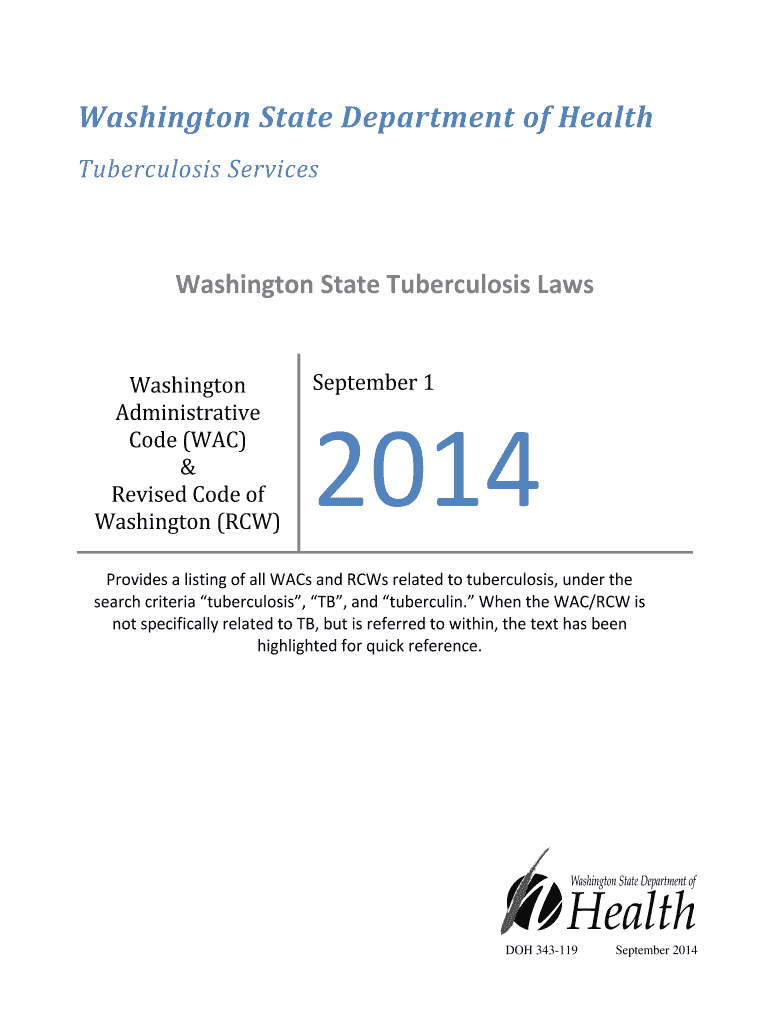 Washington State Department of Health

Tuberculosis Services

Washington State Tuberculosis Laws

Washington Administrative Code (WAC) & Revised Code of Washington (RCW)

September 1

2014

Provides a listing of all WACs and RCWs related to tuberculosis, under the search criteria “tuberculosis”, “TB”, and “tuberculin.” When the WAC/RCW is not specifically related to TB, but is referred to within, the text has been highlighted for quick reference.

Washington State Department of Health

DOH 343-119 September 2014